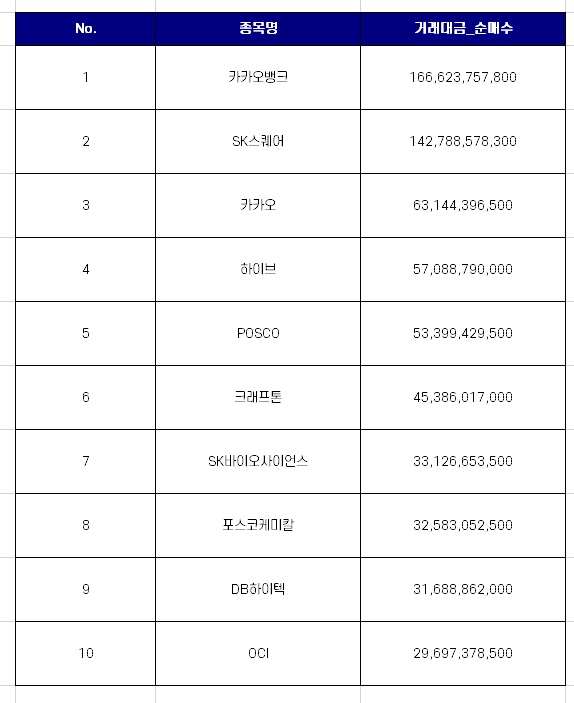 | No. | 종목명 | 거래대금_순매수 |
|---|---|---|
| 1 | 카카오뱅크 | 166,623,757,800 |
| 2 | SK스퀘어 | 142,788,578,300 |
| 3 | 카카오 | 63,144,396,500 |
| 4 | 하이브 | 57,088,790,000 |
| 5 | POSCO | 53,399,429,500 |
| 6 | 크래프톤 | 45,386,017,000 |
| 7 | SK바이오사이언스 | 33,126,653,500 |
| 8 | 포스코케미칼 | 32,583,052,500 |
| 9 | DB하이텍 | 31,688,862,000 |
| 10 | OCI | 29,697,378,500 |